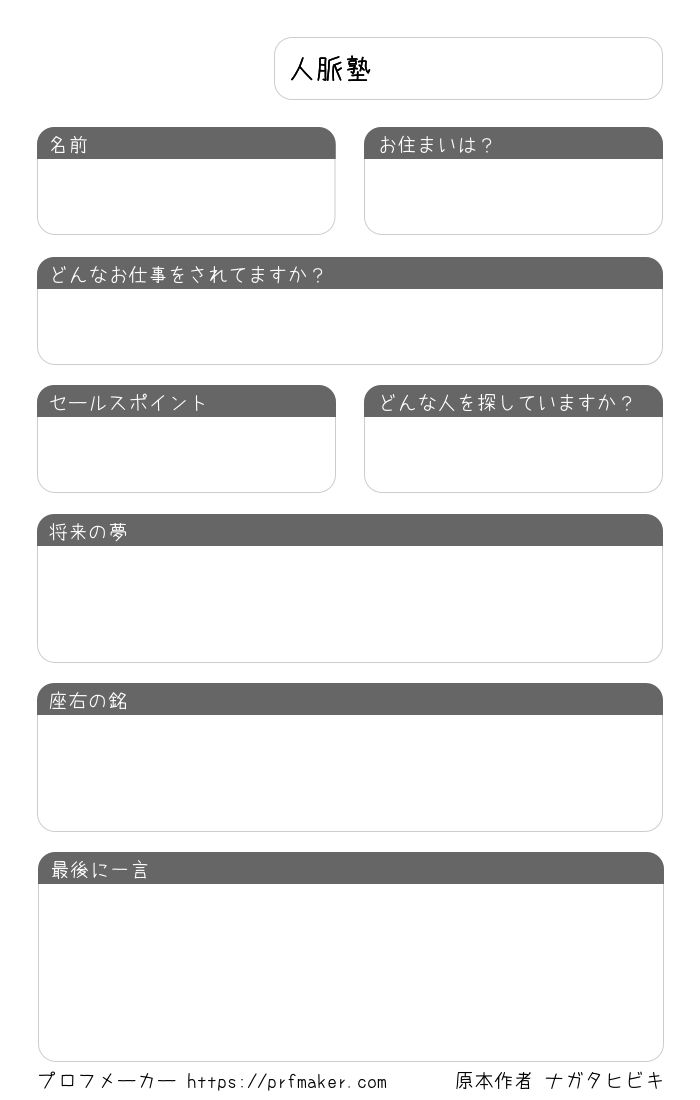 人脈塾

名前

お住まいは？

どんなお仕事をされてますか？

セールスポイント

どんな人を探していますか？

将来の夢

座右の銘

最後に一言

プロフメーカー https://prfmaker.com

原本作者 ナガタヒビキ